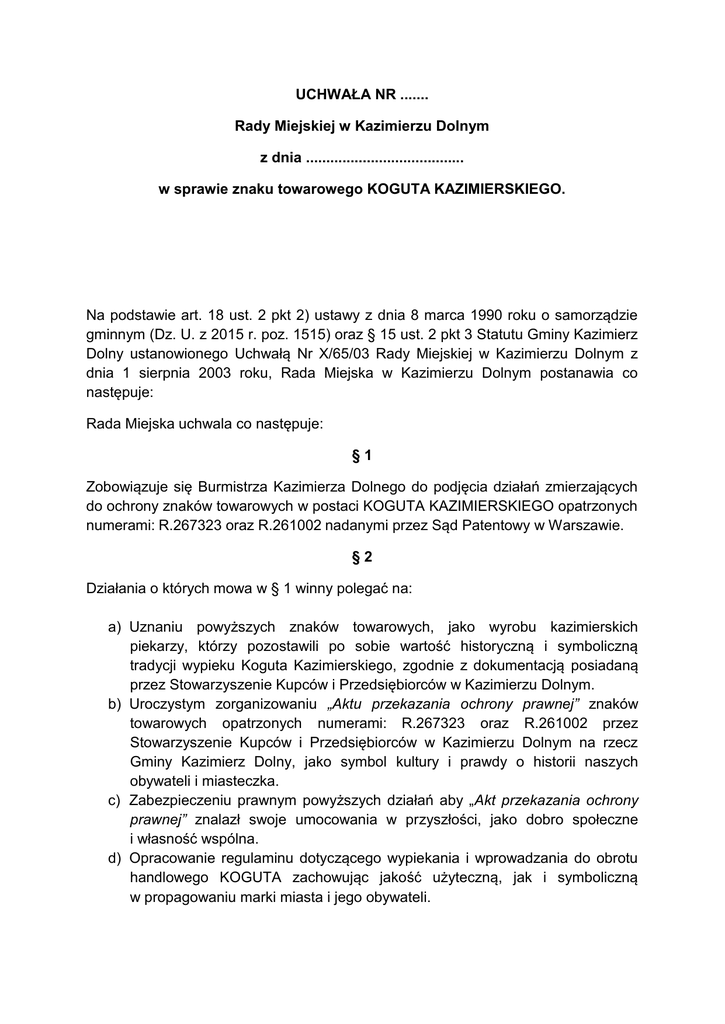 UCHWAŁA NR .......

Rady Miejskiej w Kazimierzu Dolnym

z dnia ......................................

w sprawie znaku towarowego KOGUTA KAZIMIERSKIEGO.

Na podstawie art. 18 ust. 2 pkt 2) ustawy z dnia 8 marca 1990 roku o samorządzie gminnym (Dz. U. z 2015 r. poz. 1515) oraz § 15 ust. 2 pkt 3 Statutu Gminy Kazimierz Dolny ustanowionego Uchwałą Nr X/65/03 Rady Miejskiej w Kazimierzu Dolnym z dnia 1 sierpnia 2003 roku, Rada Miejska w Kazimierzu Dolnym postanawia co następuje:

Rada Miejska uchwala co następuje:

§ 1

Zobowiązuje się Burmistrza Kazimierza Dolnego do podjęcia działań zmierzających do ochrony znaków towarowych w postaci KOGUTA KAZIMIERSKIEGO opatrzonych numerami: R.267323 oraz R.261002 nadanymi przez Sąd Patentowy w Warszawie.

§ 2

Działania o których mowa w § 1 winny polegać na:

a) Uznaniu powyższych znaków towarowych, jako wyrobu kazimierskich piekarzy, którzy pozostawili po sobie wartość historyczną i symboliczną tradycji wypieku Koguta Kazimierskiego, zgodnie z dokumentacją posiadaną przez Stowarzyszenie Kupców i Przedsiębiorców w Kazimierzu Dolnym.
b) Uroczystym zorganizowaniu „Aktu przekazania ochrony prawnej” znaków towarowych opatrzonych numerami: R.267323 oraz R.261002 przez Stowarzyszenie Kupców i Przedsiębiorców w Kazimierzu Dolnym na rzecz Gminy Kazimierz Dolny, jako symbol kultury i prawdy o historii naszych obywateli i miasteczka.
c) Zabezpieczeniu prawnym powyższych działań aby „Akt przekazania ochrony prawnej” znalazł swoje umocowania w przyszłości, jako dobro społeczne i własność wspólna.
d) Opracowanie regulaminu dotyczącego wypiekania i wprowadzania do obrotu handlowego KOGUTA zachowując jakość użyteczną, jak i symboliczną w propagowaniu marki miasta i jego obywateli.